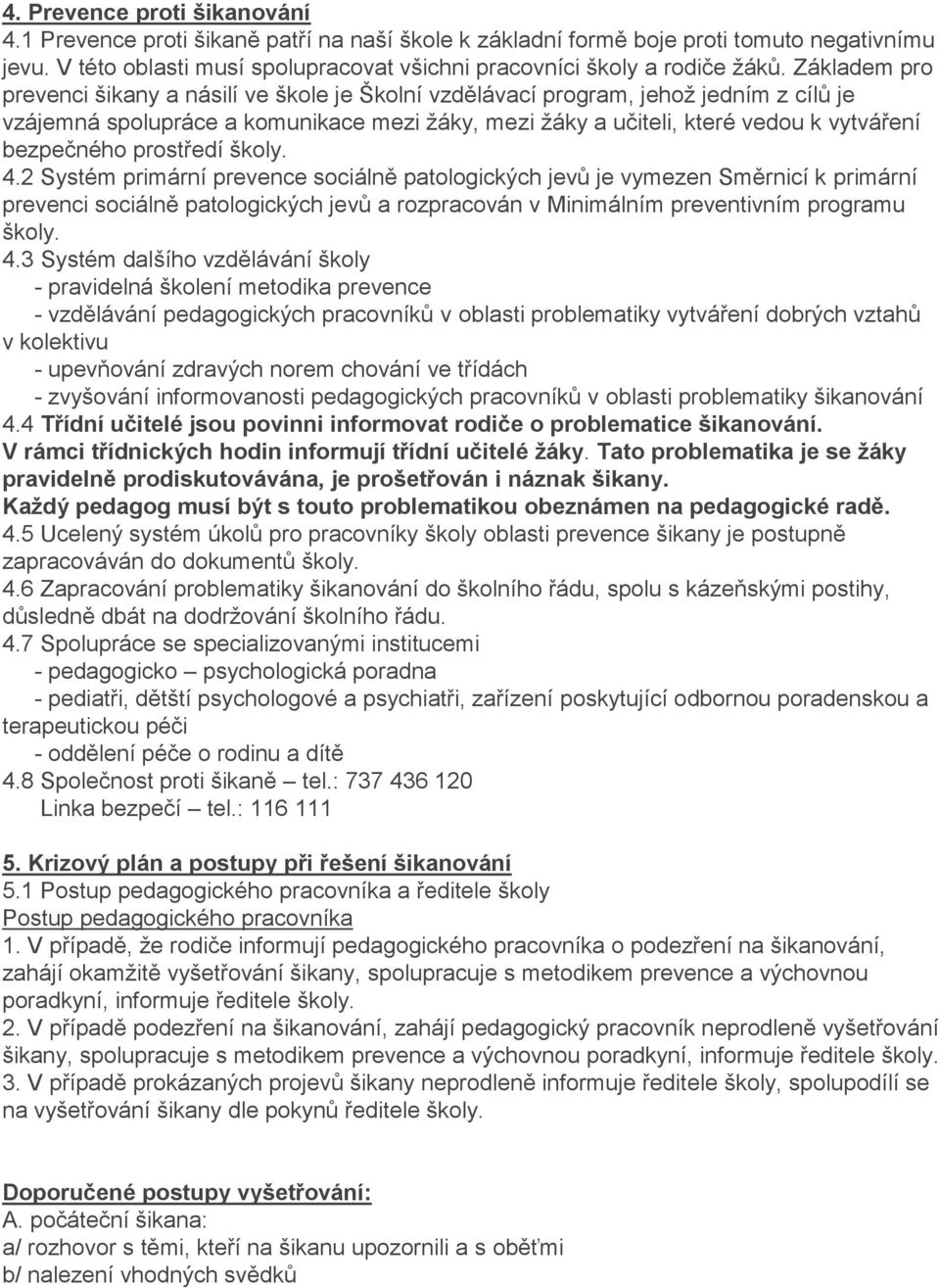 4. Prevence proti šikanování
4.1 Prevence proti šikaně patří na naší škole k základní formě boje proti tomuto negativnímu jevu. V této oblasti musí spolupracovat všichni pracovníci školy a rodiče žáků. Základem pro prevenci šikany a násilí ve škole je Školní vzdělávací program, jehož jedním z cílů je vzájemná spolupráce a komunikace mezi žáky, mezi žáky a učiteli, které vedou k vytváření bezpečného prostředí školy.
4.2 Systém primární prevence sociálně patologických jevů je vymezen Směrnicí k primární prevenci sociálně patologických jevů a rozpracován v Minimálním preventivním programu školy.
4.3 Systém dalšího vzdělávání školy
- pravidelná školení metodika prevence
- vzdělávání pedagogických pracovníků v oblasti problematiky vytváření dobrých vztahů v kolektivu
- upevňování zdravých norem chování ve třídách
- zvyšování informovanosti pedagogických pracovníků v oblasti problematiky šikanování
4.4 Třídní učitelé jsou povinni informovat rodiče o problematice šikanování. V rámci třídnických hodin informují třídní učitelé žáky. Tato problematika je se žáky pravidelně prodiskutovávána, je prošetřován i náznak šikany. Každý pedagog musí být s touto problematikou obeznámen na pedagogické radě.
4.5 Ucelený systém úkolů pro pracovníky školy oblasti prevence šikany je postupně zapracováván do dokumentů školy.
4.6 Zapracování problematiky šikanování do školního řádu, spolu s kázeňskými postihy, důsledně dbát na dodržování školního řádu.
4.7 Spolupráce se specializovanými institucemi
- pedagogicko – psychologická poradna
- pediatři, dětští psychologové a psychiatři, zařízení poskytující odbornou poradenskou a terapeutickou péči
- oddělení péče o rodinu a dítě
4.8 Společnost proti šikaně – tel.: 737 436 120
Linka bezpečí – tel.: 116 111

5. Krizový plán a postupy při řešení šikanování
5.1 Postup pedagogického pracovníka a ředitele školy
Postup pedagogického pracovníka
1. V případě, že rodiče informují pedagogického pracovníka o podezření na šikanování, zahájí okamžitě vyšetřování šikany, spolupracuje s metodikem prevence a výchovnou poradkyní, informuje ředitele školy.
2. V případě podezření na šikanování, zahájí pedagogický pracovník neprodleně vyšetřování šikany, spolupracuje s metodikem prevence a výchovnou poradkyní, informuje ředitele školy.
3. V případě prokázaných projevů šikany neprodleně informuje ředitele školy, spolupodílí se na vyšetřování šikany dle pokynů ředitele školy.

Doporučené postupy vyšetřování:
A. počáteční šikana:
a/ rozhovor s těmi, kteří na šikanu upozornili a s oběťmi
b/ nalezení vhodných svědků